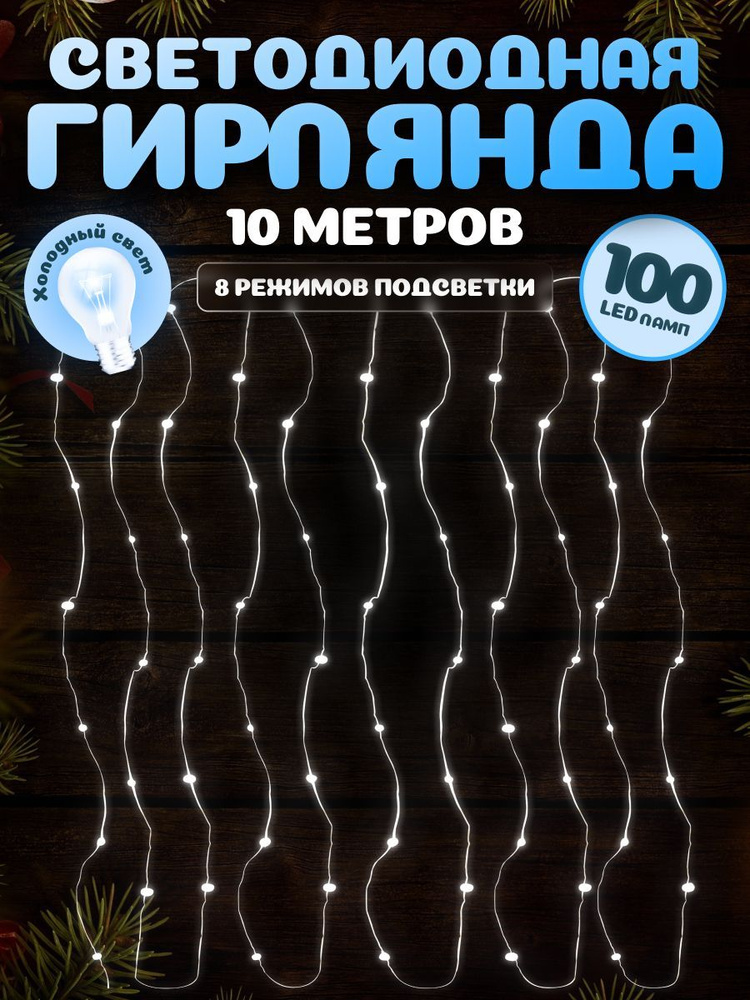 СВЕТОДИОДНАЯ
ГИРЛЯНДА
10 МЕТРОВ

Холодный свет

8 РЕЖИМОВ ПОДСВЕТКИ

100
LED ЛАМП